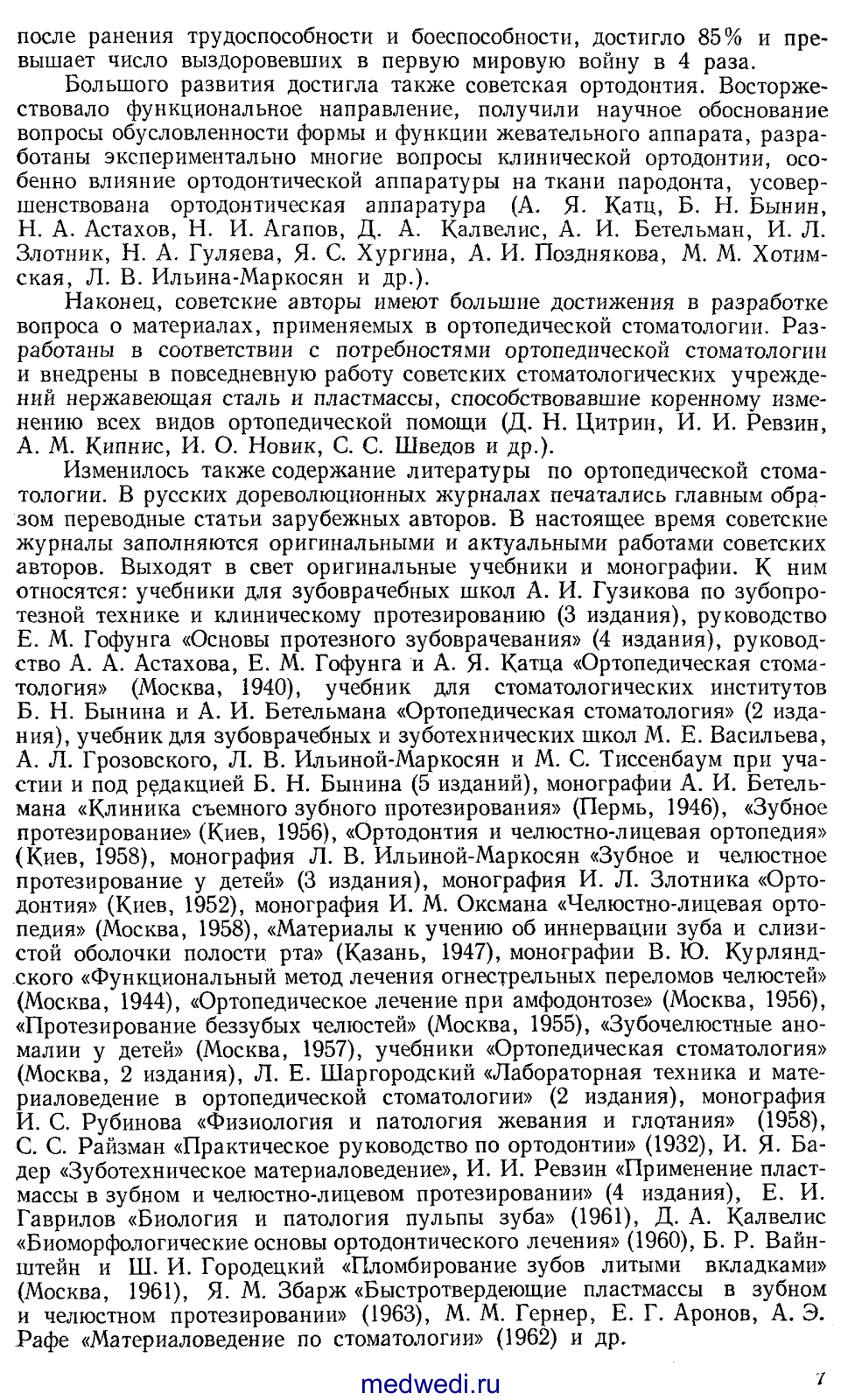 после ранения трудоспособности и боеспособности, достигло 85% и превышает число выздоровевших в первую мировую войну в 4 раза.

Большого развития достигла также советская ортодонтия. Восторжествовало функциональное направление, получили научное обоснование вопросы обусловленности формы и функции жевательного аппарата, разработаны экспериментально многие вопросы клинической ортодонтии, особенно влияние ортодонтической аппаратуры на ткани пародонта, усовершенствована ортодонтическая аппаратура (А. Я. Катц, Б. Н. Бынин, Н. А. Астахов, Н. И. Агапов, Д. А. Калвелис, А. И. Бетельман, И. Л. Злотник, Н. А. Гуляева, Я. С. Хургина, А. И. Позднякова, М. М. Хотимская, Л. В. Ильина-Маркосян и др.).

Наконец, советские авторы имеют большие достижения в разработке вопроса о материалах, применяемых в ортопедической стоматологии. Разработаны в соответствии с потребностями ортопедической стоматологии и внедрены в повседневную работу советских стоматологических учреждений нержавеющая сталь и пластмассы, способствовавшие коренному изменению всех видов ортопедической помощи (Д. Н. Цитрин, И. И. Ревзин, А. М. Кипнис, И. О. Новик, С. С. Шведов и др.).

Изменилось также содержание литературы по ортопедической стоматологии. В русских дореволюционных журналах печатались главным образом переводные статьи зарубежных авторов. В настоящее время советские журналы заполняются оригинальными и актуальными работами советских авторов. Выходят в свет оригинальные учебники и монографии. К ним относятся: учебники для зубоврачебных школ А. И. Гузикова по зубопротезной технике и клиническому протезированию (3 издания), руководство Е. М. Гофунга «Основы протезного зубоврачевания» (4 издания), руководство А. А. Астахова, Е. М. Гофунга и А. Я. Катца «Ортопедическая стоматология» (Москва, 1940), учебник для стоматологических институтов Б. Н. Бынина и А. И. Бетельмана «Ортопедическая стоматология» (2 издания), учебник для зубоврачебных и зуботехнических школ М. Е. Васильева, А. Л. Грозовского, Л. В. Ильиной-Маркосян и М. С. Тиссенбаум при участии и под редакцией Б. Н. Бынина (5 изданий), монографии А. И. Бетельмана «Клиника съемного зубного протезирования» (Пермь, 1946), «Зубное протезирование» (Киев, 1956), «Ортодонтия и челюстно-лицевая ортопедия» (Киев, 1958), монография Л. В. Ильиной-Маркосян «Зубное и челюстное протезирование у детей» (3 издания), монография И. Л. Злотника «Ортодонтия» (Киев, 1952), монография И. М. Оксмана «Челюстно-лицевая ортопедия» (Москва, 1958), «Материалы к учению об иннервации зуба и слизистой оболочки полости рта» (Казань, 1947), монографии В. Ю. Курляндского «Функциональный метод лечения огнестрельных переломов челюстей» (Москва, 1944), «Ортопедическое лечение при амфодонтозе» (Москва, 1956), «Протезирование беззубых челюстей» (Москва, 1955), «Зубочелюстные аномалии у детей» (Москва, 1957), учебники «Ортопедическая стоматология» (Москва, 2 издания), Л. Е. Шаргородский «Лабораторная техника и материаловедение в ортопедической стоматологии» (2 издания), монография И. С. Рубинова «Физиология и патология жевания и глотания» (1958), С. С. Райзман «Практическое руководство по ортодонтии» (1932), И. Я. Бадер «Зуботехническое материаловедение», И. И. Ревзин «Применение пластмассы в зубном и челюстно-лицевом протезировании» (4 издания), Е. И. Гаврилов «Биология и патология пульпы зуба» (1961), Д. А. Калвелис «Биоморфологические основы ортодонтического лечения» (1960), Б. Р. Вайнштейн и Ш. И. Городецкий «Пломбирование зубов литыми вкладками» (Москва, 1961), Я. М. Збарж «Быстротвердеющие пластмассы в зубном и челюстном протезировании» (1963), М. М. Гернер, Е. Г. Аронов, А. Э. Рафе «Материаловедение по стоматологии» (1962) и др.

medwedi.ru

7